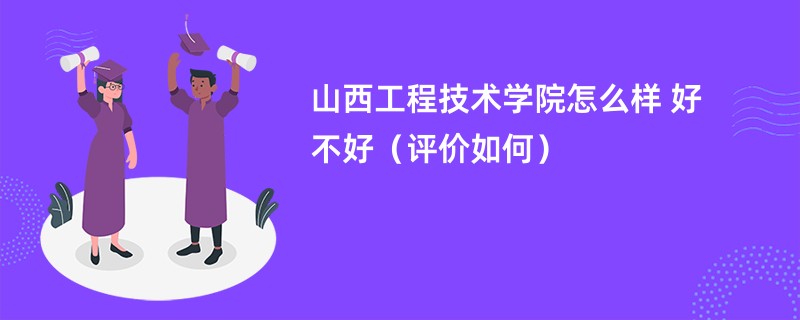 山西工程技术学院怎么样 好不好（评价如何）